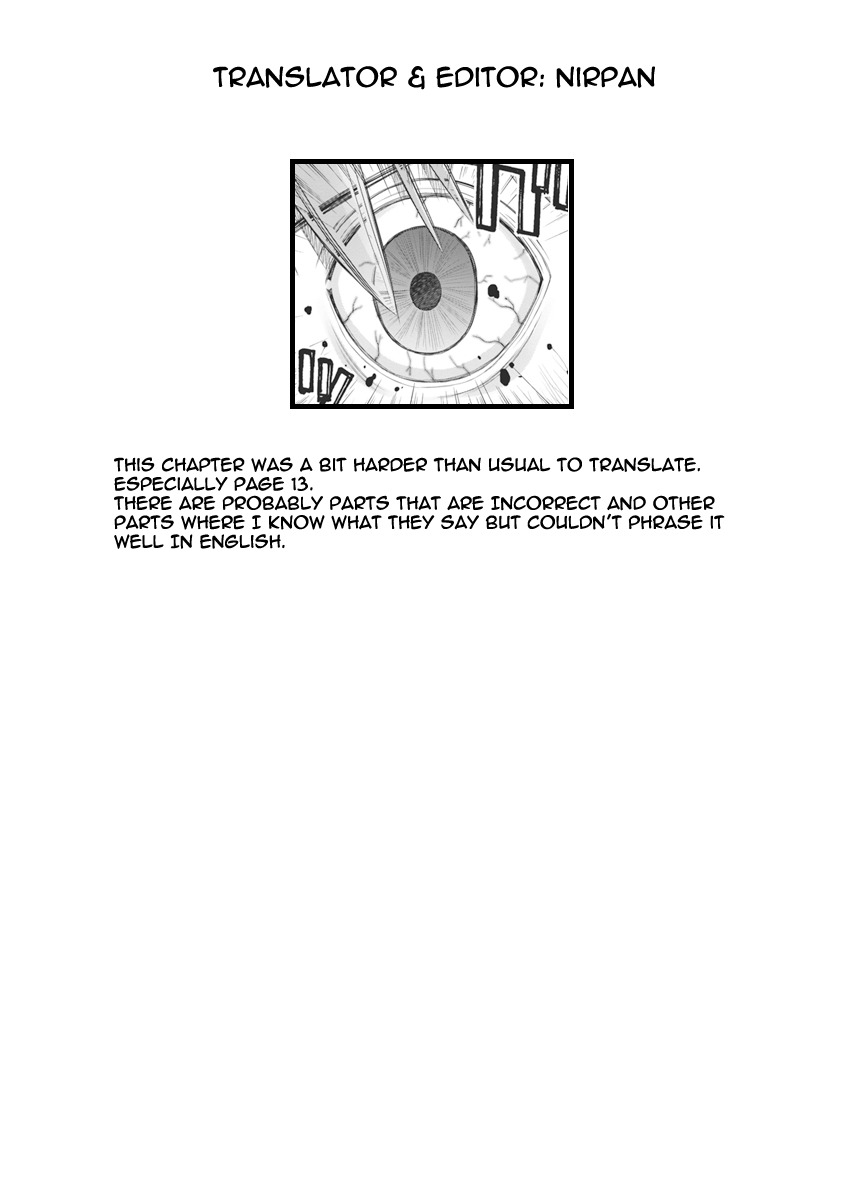 TRANSLATOR & EDITOR: NIRPAN

THIS CHAPTER WAS A BIT HARDER THAN USUAL TO TRANSLATE. ESPECIALLY PAGE 13.
THERE ARE PROBABLY PARTS THAT ARE INCORRECT AND OTHER PARTS WHERE I KNOW WHAT THEY SAY BUT COULDN'T PHRASE IT WELL IN ENGLISH.